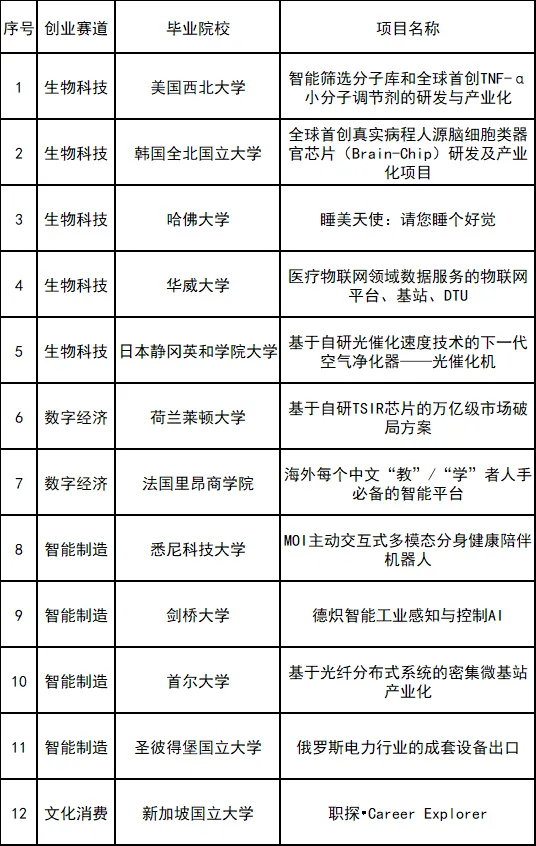 | 序号 | 创业赛道 | 毕业院校 | 项目名称 |
|---|---|---|---|
| 1 | 生物科技 | 美国西北大学 | 智能筛选分子库和全球首创TNF-α小分子调节剂的研发与产业化 |
| 2 | 生物科技 | 韩国全北国立大学 | 全球首创真实病程人源脑细胞类器官芯片（Brain-Chip）研发及产业化项目 |
| 3 | 生物科技 | 哈佛大学 | 睡美天使：请您睡个好觉 |
| 4 | 生物科技 | 华威大学 | 医疗物联网领域数据服务的物联网平台、基站、DTU |
| 5 | 生物科技 | 日本静冈英和学院大学 | 基于自研光催化速度技术的下一代空气净化器——光催化机 |
| 6 | 数字经济 | 荷兰莱顿大学 | 基于自研TSIR芯片的万亿级市场破局方案 |
| 7 | 数字经济 | 法国里昂商学院 | 海外每个中文“教”/“学”者人手必备的智能平台 |
| 8 | 智能制造 | 悉尼科技大学 | MOI主动交互式多模态分身健康陪伴机器人 |
| 9 | 智能制造 | 剑桥大学 | 德炽智能工业感知与控制AI |
| 10 | 智能制造 | 首尔大学 | 基于光纤分布式系统的密集微基站产业化 |
| 11 | 智能制造 | 圣彼得堡国立大学 | 俄罗斯电力行业的成套设备出口 |
| 12 | 文化消费 | 新加坡国立大学 | 职探•Career Explorer |